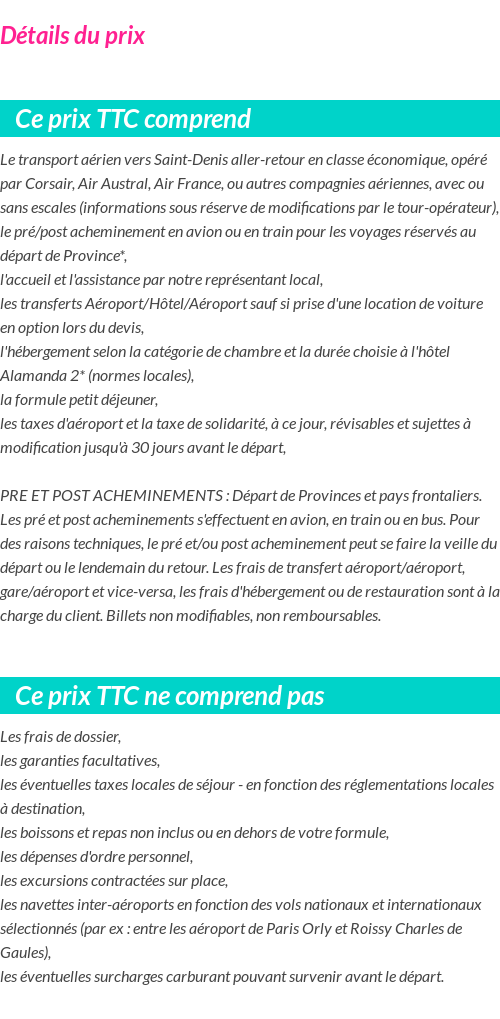 Détails du prix

Ce prix TTC comprend

Le transport aérien vers Saint-Denis aller-retour en classe économique, opéré par Corsair, Air Austral, Air France, ou autres compagnies aériennes, avec ou sans escales (informations sous réserve de modifications par le tour-opérateur), le pré/post acheminement en avion ou en train pour les voyages réservés au départ de Province*,
l'accueil et l'assistance par notre représentant local,
les transferts Aéroport/Hôtel/Aéroport sauf si prise d'une location de voiture en option lors du devis,
l'hébergement selon la catégorie de chambre et la durée choisie à l'hôtel Alamanda 2* (normes locales),
la formule petit déjeuner,
les taxes d'aéroport et la taxe de solidarité, à ce jour, révisables et sujettes à modification jusqu'à 30 jours avant le départ,

PRE ET POST ACHEMINEMENTS : Départ de Provinces et pays frontaliers. Les pré et post acheminements s'effectuent en avion, en train ou en bus. Pour des raisons techniques, le pré et/ou post acheminement peut se faire la veille du départ ou le lendemain du retour. Les frais de transfert aéroport/aéroport, gare/aéroport et vice-versa, les frais d'hébergement ou de restauration sont à la charge du client. Billets non modifiables, non remboursables.

Ce prix TTC ne comprend pas

Les frais de dossier,
les garanties facultatives,
les éventuelles taxes locales de séjour - en fonction des réglementations locales à destination,
les boissons et repas non inclus ou en dehors de votre formule,
les dépenses d'ordre personnel,
les excursions contractées sur place,
les navettes inter-aéroports en fonction des vols nationaux et internationaux sélectionnés (par ex : entre les aéroport de Paris Orly et Roissy Charles de Gaules),
les éventuelles surcharges carburant pouvant survenir avant le départ.